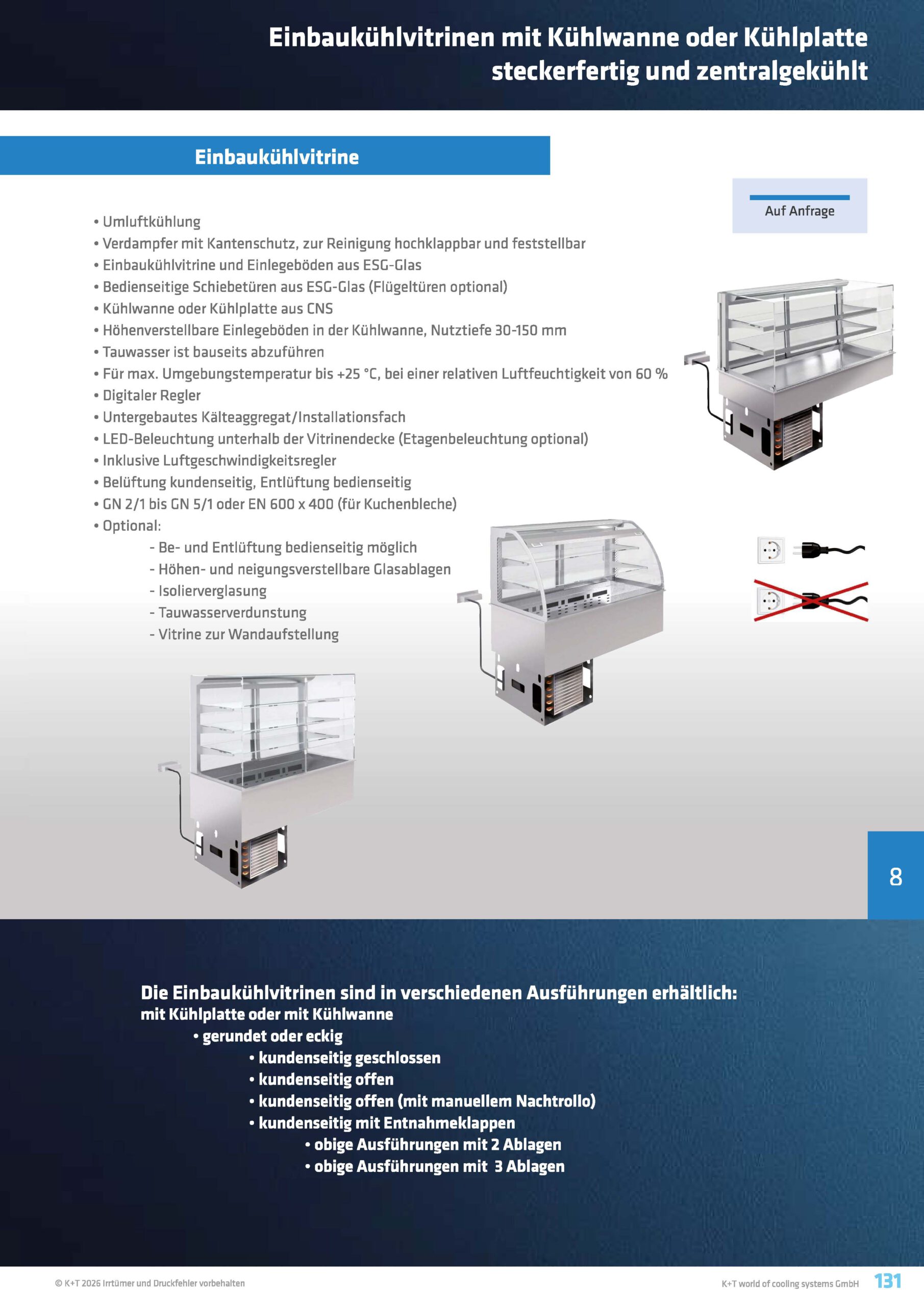 Einbaukühlvitrinen mit Kühlwanne oder Kühlplatte steckerfertig und zentralgekühlt

Einbaukühlvitrine

Auf Anfrage

• Umluftkühlung
• Verdampfer mit Kantenschutz, zur Reinigung hochklappbar und feststellbar
• Einbaukühlvitrine und Einlegeböden aus ESG-Glas
• Bedienseitige Schiebetüren aus ESG-Glas (Flügeltüren optional)
• Kühlwanne oder Kühlplatte aus CNS
• Höhenverstellbare Einlegeböden in der Kühlwanne, Nutztiefe 30-150 mm
• Tauwasser ist bauseits abzuführen
• Für max. Umgebungstemperatur bis +25 °C, bei einer relativen Luftfeuchtigkeit von 60 %
• Digitaler Regler
• Untergebautes Kälteaggregat/Installationsfach
• LED-Beleuchtung unterhalb der Vitrinendecke (Etagenbeleuchtung optional)
• Inklusive Luftgeschwindigkeitsregler
• Belüftung kundenseitig, Entlüftung bedienseitig
• GN 2/1 bis GN 5/1 oder EN 600 x 400 (für Kuchenbleche)
• Optional:
- Be- und Entlüftung bedienseitig möglich
- Höhen- und neigungsverstellbare Glasablagen
- Isolierverglasung
- Tauwasserverdunstung
- Vitrine zur Wandaufstellung

8

Die Einbaukühlvitrinen sind in verschiedenen Ausführungen erhältlich:
mit Kühlplatte oder mit Kühlwanne
• gerundet oder eckig
• kundenseitig geschlossen
• kundenseitig offen
• kundenseitig offen (mit manuellem Nachtrollo)
• kundenseitig mit Entnahmeklappen
• obige Ausführungen mit 2 Ablagen
• obige Ausführungen mit 3 Ablagen

© K+T 2026 Irrtümer und Druckfehler vorbehalten

K+T world of cooling systems GmbH 131